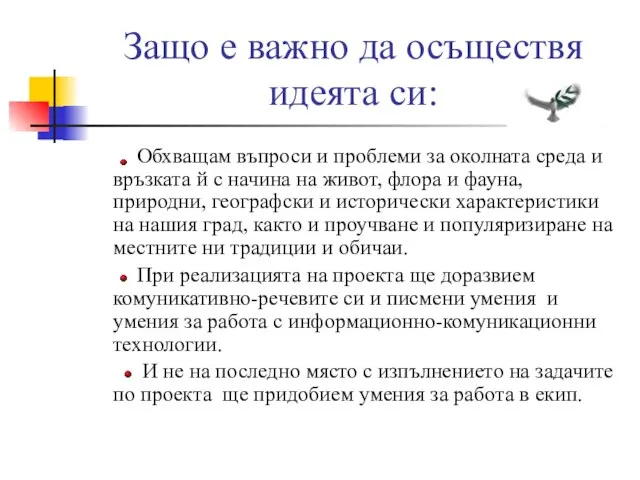 Защо е важно да осъществя идеята си:

Обхващам въпроси и проблеми за околната среда и връзката й с начина на живот, флора и фауна, природни, географски и исторически характеристики на нашия град, както и проучване и популяризиране на местните ни традиции и обичаи.

При реализацията на проекта ще доразвием комуникативно-речевите си и писмени умения и умения за работа с информационно-комуникационни технологии.

И не на последно място с изпълнението на задачите по проекта ще придобием умения за работа в екип.